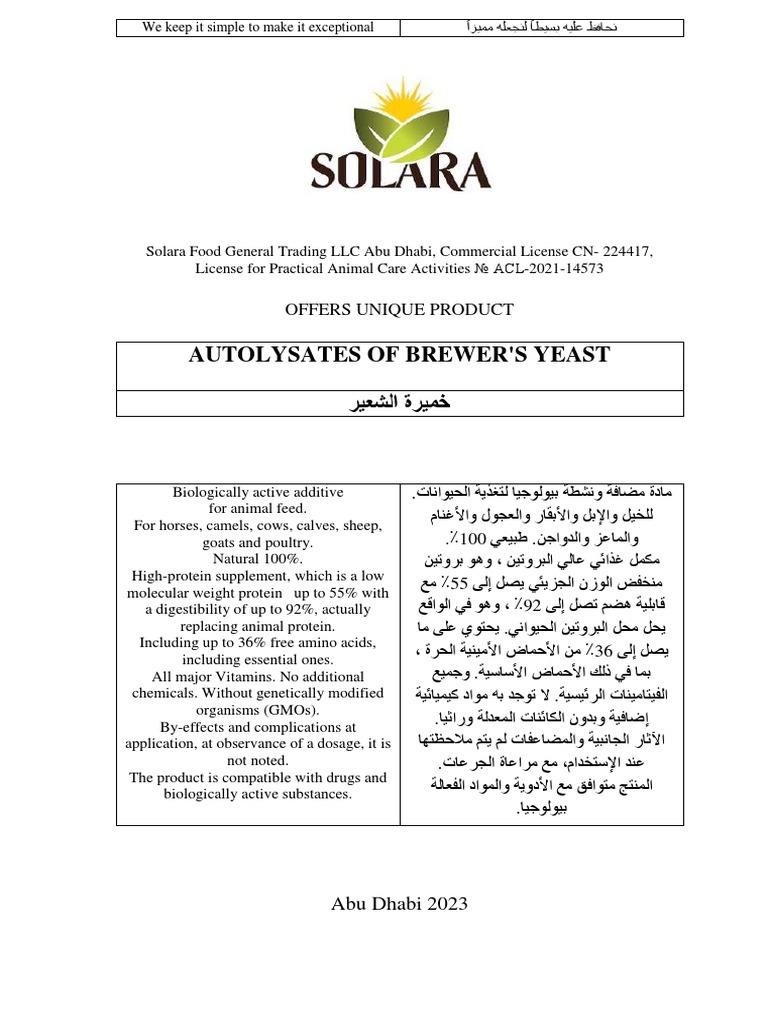 | We keep it simple to make it exceptional | نحافظ عليه بسيطاً لنجعله مميزاً |
|---|---|

SOLARA

Solara Food General Trading LLC Abu Dhabi, Commercial License CN- 224417, License for Practical Animal Care Activities № ACL-2021-14573

OFFERS UNIQUE PRODUCT

| AUTOLYSATES OF BREWER'S YEAST |
|---|
| خميرة الشعير |

| Biologically active additive for animal feed. For horses, camels, cows, calves, sheep, goats and poultry. Natural 100%. High-protein supplement, which is a low molecular weight protein up to 55% with a digestibility of up to 92%, actually replacing animal protein. Including up to 36% free amino acids, including essential ones. All major Vitamins. No additional chemicals. Without genetically modified organisms (GMOs). By-effects and complications at application, at observance of a dosage, it is not noted. The product is compatible with drugs and biologically active substances. | مادة مضافة ونشطة بيولوجيا لتغذية الحيوانات. للخيل والإبل والأبقار والعجول والأغنام والماعز والدواجن. طبيعي 100٪. مكمل غذائي عالي البروتين ، وهو بروتين منخفض الوزن الجزيئي يصل إلى 55٪ مع قابلية هضم تصل إلى 92٪ ، وهو في الواقع يحل محل البروتين الحيواني. يحتوي على ما يصل إلى 36٪ من الأحماض الأمينية الحرة ، بما في ذلك الأحماض الأساسية. وجميع الفيتامينات الرئيسية. لا توجد به مواد كيميائية إضافية وبدون الكائنات المعدلة وراثيا. الآثار الجانبية والمضاعفات لم يتم ملاحظتها عند الإستخدام، مع مراعاة الجرعات. المنتج متوافق مع الأدوية والمواد الفعالة بيولوجيا. |
|---|---|

Abu Dhabi 2023